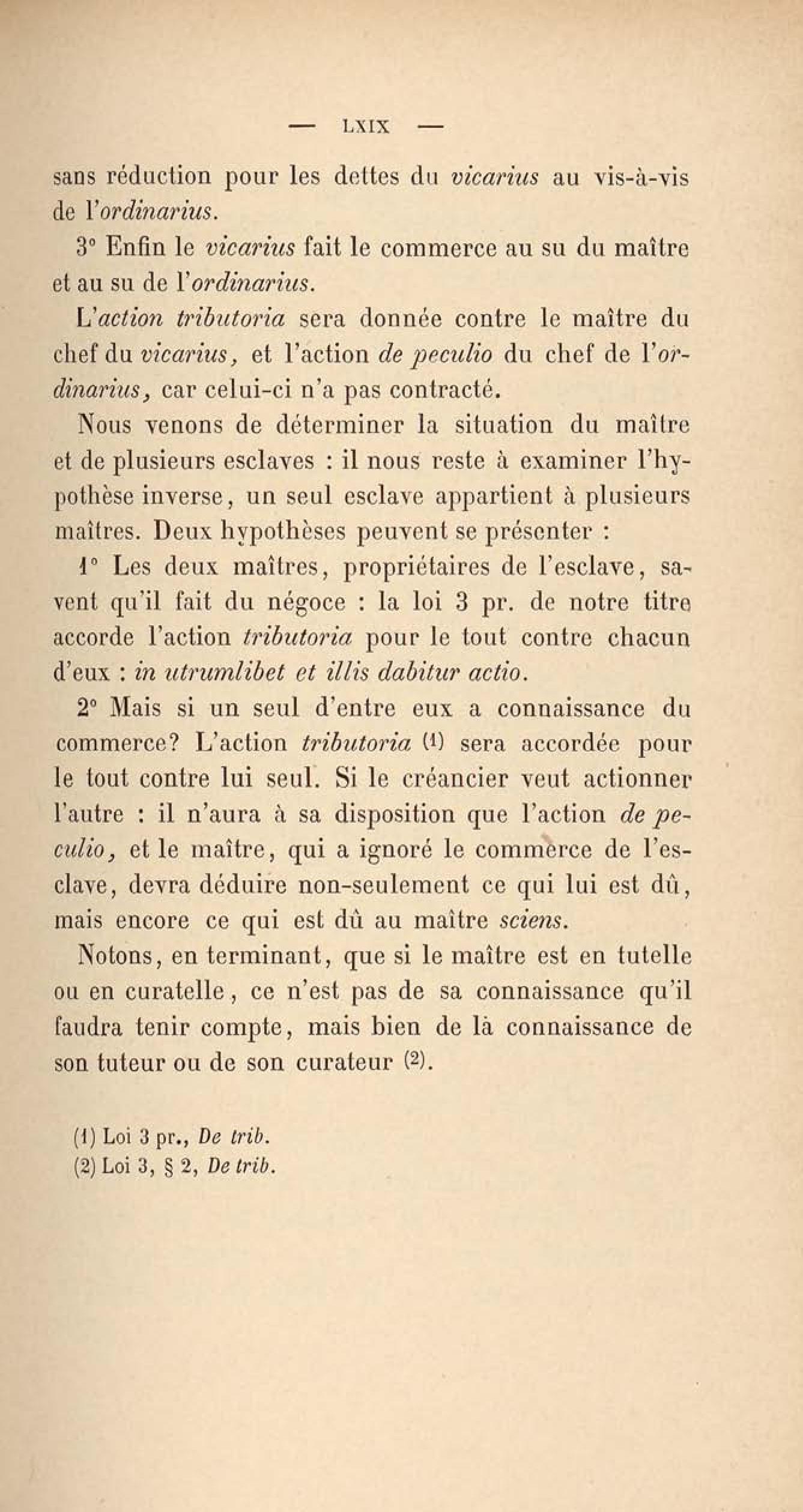 — LXIX —

sans réduction pour les dettes du vicarius au vis-à-vis de l'ordinarius.

3° Enfin le vicarius fait le commerce au su du maître et au su de l'ordinarius.

L'action tributoria sera donnée contre le maître du chef du vicarius, et l'action de peculio du chef de l'ordinarius, car celui-ci n'a pas contracté.

Nous venons de déterminer la situation du maître et de plusieurs esclaves : il nous reste à examiner l'hypothèse inverse, un seul esclave appartient à plusieurs maîtres. Deux hypothèses peuvent se présenter :

1° Les deux maîtres, propriétaires de l'esclave, savent qu'il fait du négoce : la loi 3 pr. de notre titre accorde l'action tributoria pour le tout contre chacun d'eux : in utrumlibet et illis dabitur actio.

2° Mais si un seul d'entre eux a connaissance du commerce? L'action tributoria (1) sera accordée pour le tout contre lui seul. Si le créancier veut actionner l'autre : il n'aura à sa disposition que l'action de peculio, et le maître, qui a ignoré le commerce de l'esclave, devra déduire non-seulement ce qui lui est dû, mais encore ce qui est dû au maître sciens.

Notons, en terminant, que si le maître est en tutelle ou en curatelle, ce n'est pas de sa connaissance qu'il faudra tenir compte, mais bien de là connaissance de son tuteur ou de son curateur (2).

(1) Loi 3 pr., De trib.
(2) Loi 3, § 2, De trib.